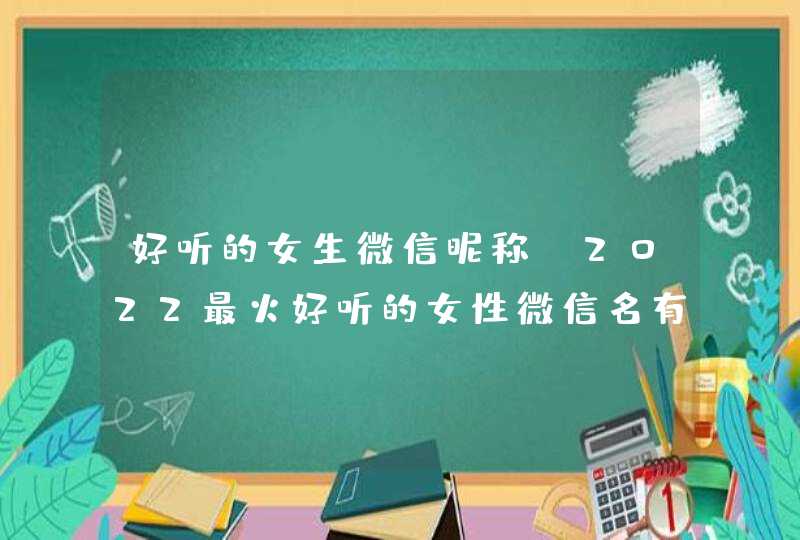 好听的女生微信昵称 2022最火好听的女性微信名有